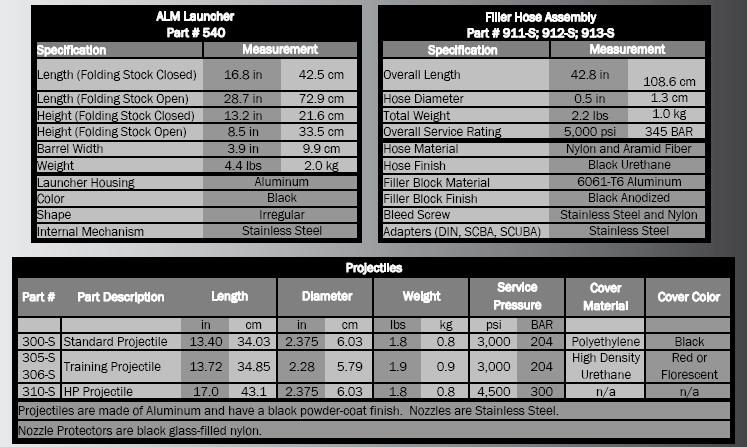 ALM Launcher
Part # 540

| Specification | Measurement | |
|---|---|---|
| Length (Folding Stock Closed) | 16.8 in | 42.5 cm |
| Length (Folding Stock Open) | 28.7 in | 72.9 cm |
| Height (Folding Stock Closed) | 13.2 in | 21.6 cm |
| Height (Folding Stock Open) | 8.5 in | 33.5 cm |
| Barrel Width | 3.9 in | 9.9 cm |
| Weight | 4.4 lbs | 2.0 kg |
| Launcher Housing | Aluminum | |
| Color | Black | |
| Shape | Irregular | |
| Internal Mechanism | Stainless Steel | |

Filler Hose Assembly
Part # 911-S; 912-S; 913-S

| Specification | Measurement | |
|---|---|---|
| Overall Length | 42.8 in | 108.6 cm |
| Hose Diameter | 0.5 in | 1.3 cm |
| Total Weight | 2.2 lbs | 1.0 kg |
| Overall Service Rating | 5,000 psi | 345 BAR |
| Hose Material | Nylon and Aramid Fiber | |
| Hose Finish | Black Urethane | |
| Filler Block Material | 6061-T6 Aluminum | |
| Filler Block Finish | Black Anodized | |
| Bleed Screw | Stainless Steel and Nylon | |
| Adapters (DIN, SCBA, SCUBA) | Stainless Steel | |

Projectiles

| Part # | Part Description | Length | | Diameter | | Weight | | Service Pressure | | Cover Material | Cover Color |
|---|---|---|---|---|---|---|---|---|---|---|---|
| | | in | cm | in | cm | lbs | kg | psi | BAR | | |
| 300-S | Standard Projectile | 13.40 | 34.03 | 2.375 | 6.03 | 1.8 | 0.8 | 3,000 | 204 | Polyethylene | Black |
| 305-S 306-S | Training Projectile | 13.72 | 34.85 | 2.28 | 5.79 | 1.9 | 0.9 | 3,000 | 204 | High Density Urethane | Red or Florescent |
| 310-S | HP Projectile | 17.0 | 43.1 | 2.375 | 6.03 | 1.8 | 0.8 | 4,500 | 300 | n/a | n/a |

Projectiles are made of Aluminum and have a black powder-coat finish. Nozzles are Stainless Steel.

Nozzle Protectors are black glass-filled nylon.